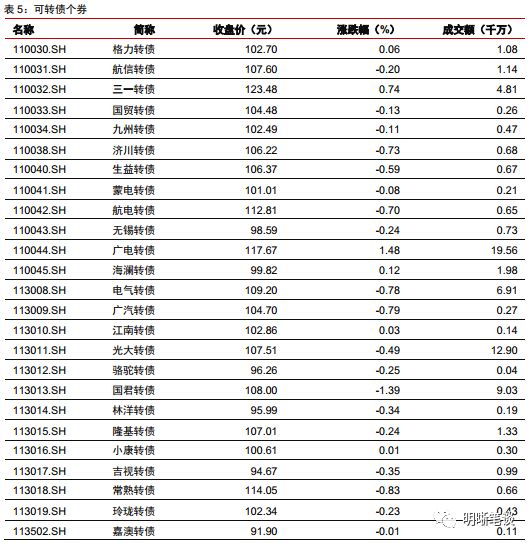 表 5：可转债个券

| 名称 | 简称 | 收盘价（元） | 涨跌幅（%） | 成交额（千万） |
|---|---|---|---|---|
| 110030.SH | 格力转债 | 102.70 | 0.06 | 1.08 |
| 110031.SH | 航信转债 | 107.60 | -0.20 | 1.14 |
| 110032.SH | 三一转债 | 123.48 | 0.74 | 4.81 |
| 110033.SH | 国贸转债 | 104.48 | -0.13 | 0.26 |
| 110034.SH | 九州转债 | 102.49 | -0.11 | 0.47 |
| 110038.SH | 济川转债 | 106.22 | -0.73 | 0.68 |
| 110040.SH | 生益转债 | 106.37 | -0.59 | 0.67 |
| 110041.SH | 蒙电转债 | 101.01 | -0.08 | 0.21 |
| 110042.SH | 航电转债 | 112.81 | -0.70 | 0.65 |
| 110043.SH | 无锡转债 | 98.59 | -0.24 | 0.73 |
| 110044.SH | 广电转债 | 117.67 | 1.48 | 19.56 |
| 110045.SH | 海澜转债 | 99.82 | 0.12 | 1.98 |
| 113008.SH | 电气转债 | 109.20 | -0.78 | 6.91 |
| 113009.SH | 广汽转债 | 104.70 | -0.79 | 0.27 |
| 113010.SH | 江南转债 | 102.86 | 0.03 | 0.14 |
| 113011.SH | 光大转债 | 107.51 | -0.49 | 12.90 |
| 113012.SH | 骆驼转债 | 96.26 | -0.25 | 0.04 |
| 113013.SH | 国君转债 | 108.00 | -1.39 | 9.03 |
| 113014.SH | 林洋转债 | 95.99 | -0.34 | 0.19 |
| 113015.SH | 隆基转债 | 107.01 | -0.24 | 1.33 |
| 113016.SH | 小康转债 | 100.61 | 0.01 | 0.30 |
| 113017.SH | 吉视转债 | 94.67 | -0.35 | 0.99 |
| 113018.SH | 常熟转债 | 114.05 | -0.83 | 0.66 |
| 113019.SH | 玲珑转债 | 102.34 | -0.23 | 0.43 |
| 113502.SH | 嘉澳转债 | 91.90 | -0.01 | 0.11 |

明晰笔谈